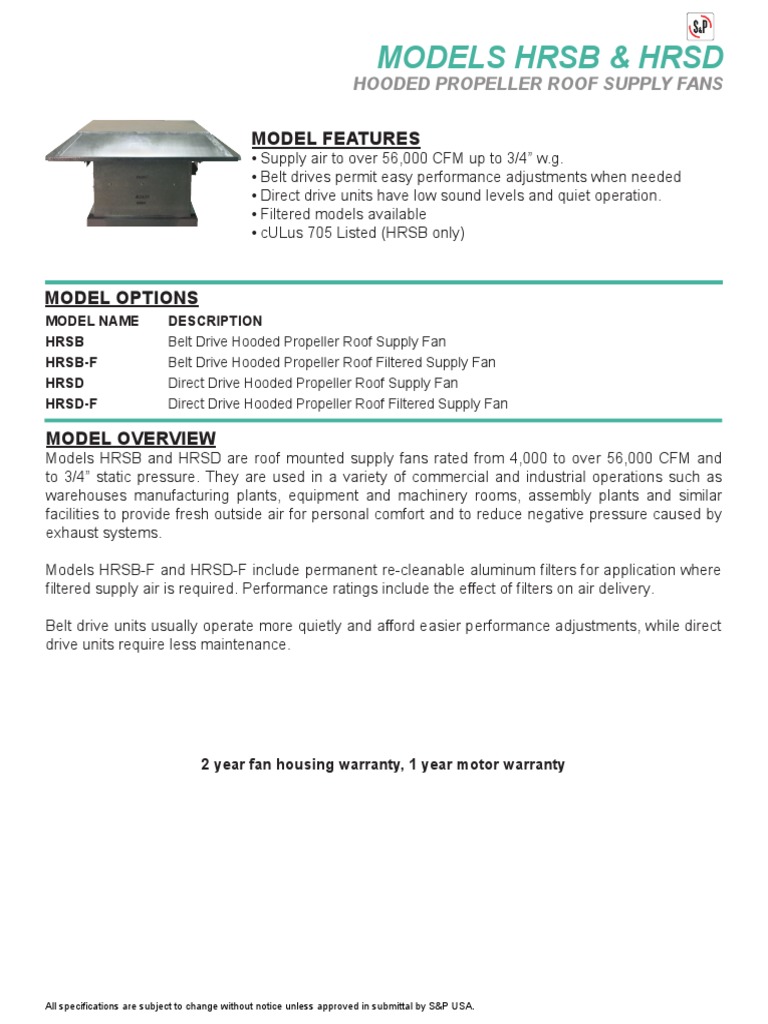 S&P

MODELS HRSB & HRSD
HOODED PROPELLER ROOF SUPPLY FANS

MODEL FEATURES
• Supply air to over 56,000 CFM up to 3/4" w.g.
• Belt drives permit easy performance adjustments when needed
• Direct drive units have low sound levels and quiet operation.
• Filtered models available
• cULus 705 Listed (HRSB only)

MODEL OPTIONS

| MODEL NAME | DESCRIPTION |
|---|---|
| HRSB | Belt Drive Hooded Propeller Roof Supply Fan |
| HRSB-F | Belt Drive Hooded Propeller Roof Filtered Supply Fan |
| HRSD | Direct Drive Hooded Propeller Roof Supply Fan |
| HRSD-F | Direct Drive Hooded Propeller Roof Filtered Supply Fan |

MODEL OVERVIEW
Models HRSB and HRSD are roof mounted supply fans rated from 4,000 to over 56,000 CFM and to 3/4" static pressure. They are used in a variety of commercial and industrial operations such as warehouses manufacturing plants, equipment and machinery rooms, assembly plants and similar facilities to provide fresh outside air for personal comfort and to reduce negative pressure caused by exhaust systems.

Models HRSB-F and HRSD-F include permanent re-cleanable aluminum filters for application where filtered supply air is required. Performance ratings include the effect of filters on air delivery.

Belt drive units usually operate more quietly and afford easier performance adjustments, while direct drive units require less maintenance.

2 year fan housing warranty, 1 year motor warranty

All specifications are subject to change without notice unless approved in submittal by S&P USA.